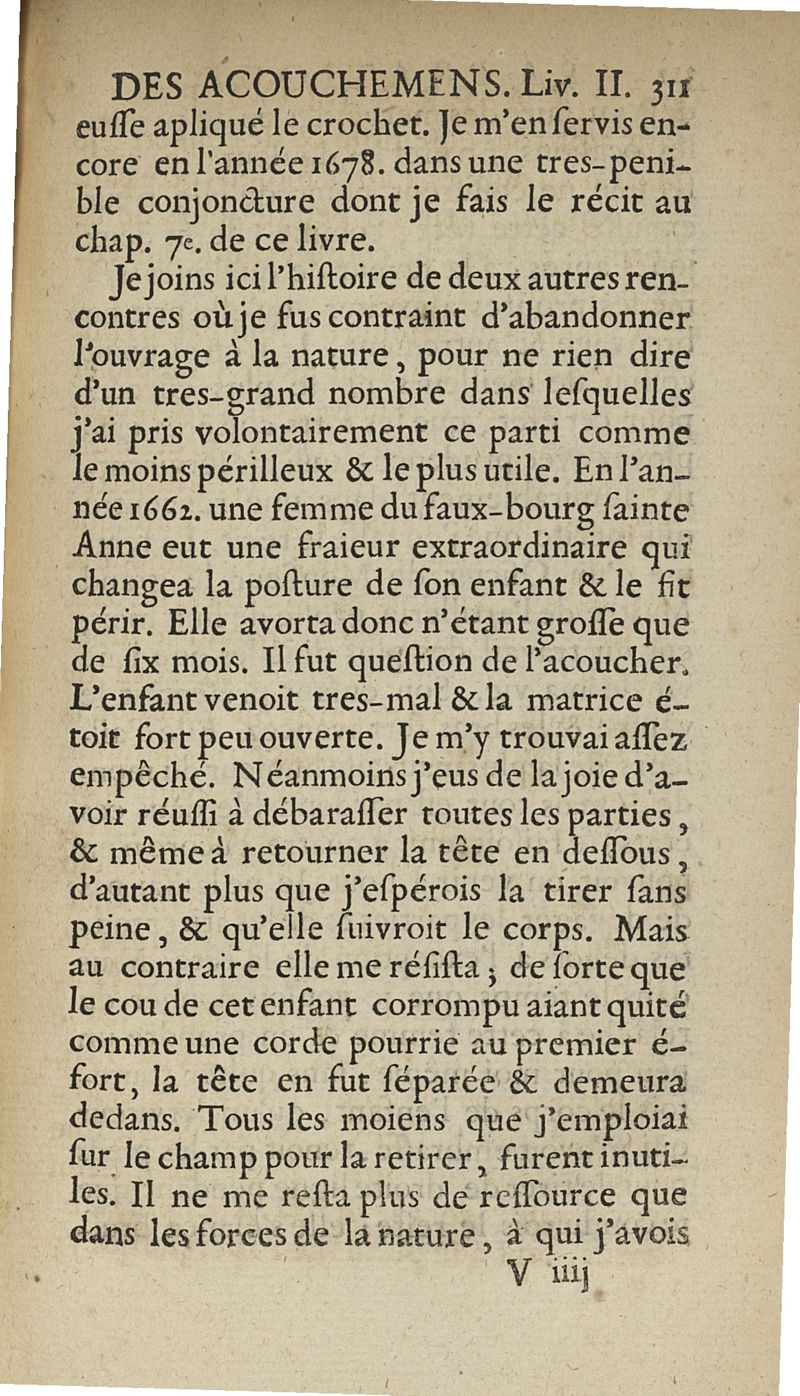 DES ACOUCHEMENS. Liv. II. 311

euſſe apliqué le crochet. Je m'en ſervis encore en l'année 1678. dans une tres-penible conjoncture dont je fais le récit au chap. 7e. de ce livre.

Je joins ici l'hiſtoire de deux autres rencontres où je fus contraint d'abandonner l'ouvrage à la nature, pour ne rien dire d'un tres-grand nombre dans leſquelles j'ai pris volontairement ce parti comme le moins périlleux & le plus utile. En l'année 1662. une femme du faux-bourg ſainte Anne eut une fraieur extraordinaire qui changea la poſture de ſon enfant & le fit périr. Elle avorta donc n'étant groſſe que de ſix mois. Il fut queſtion de l'acoucher. L'enfant venoit tres-mal & la matrice étoit fort peu ouverte. Je m'y trouvai aſſez empêché. Néanmoins j'eus de la joie d'avoir réuſſi à débaraſſer toutes les parties, & même à retourner la tête en deſſous, d'autant plus que j'eſpérois la tirer ſans peine, & qu'elle ſuivroit le corps. Mais au contraire elle me réſiſta; de ſorte que le cou de cet enfant corrompu aiant quité comme une corde pourrie au premier éfort, la tête en fut ſéparée & demeura dedans. Tous les moiens que j'emploiai ſur le champ pour la retirer, furent inutiles. Il ne me reſta plus de reſſource que dans les forces de la nature, à qui j'avois

V iiij